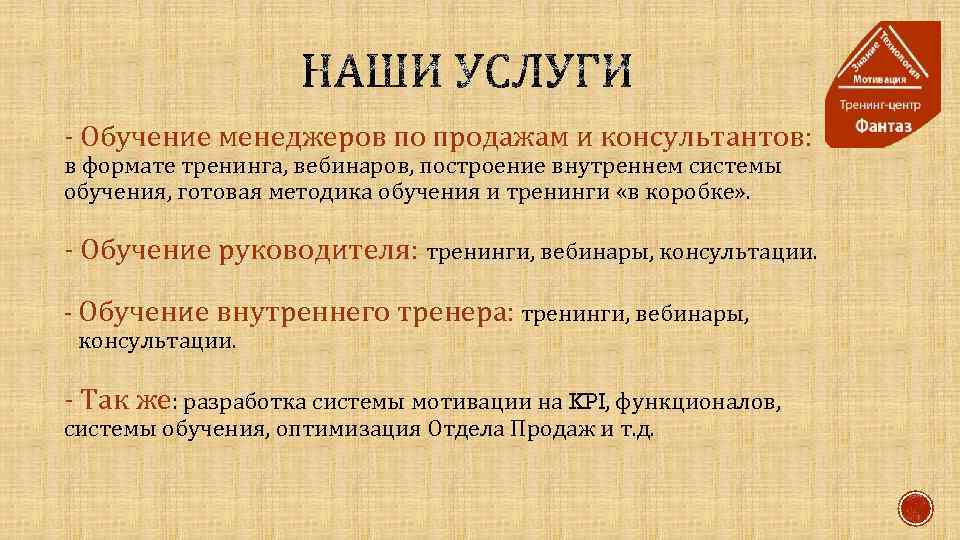 НАШИ УСЛУГИ

Знание Технология Мотивация
Тренинг-центр
Фантаз

- Обучение менеджеров по продажам и консультантов: в формате тренинга, вебинаров, построение внутреннем системы обучения, готовая методика обучения и тренинги «в коробке».

- Обучение руководителя: тренинги, вебинары, консультации.

- Обучение внутреннего тренера: тренинги, вебинары, консультации.

- Так же: разработка системы мотивации на KPI, функционалов, системы обучения, оптимизация Отдела Продаж и т.д.